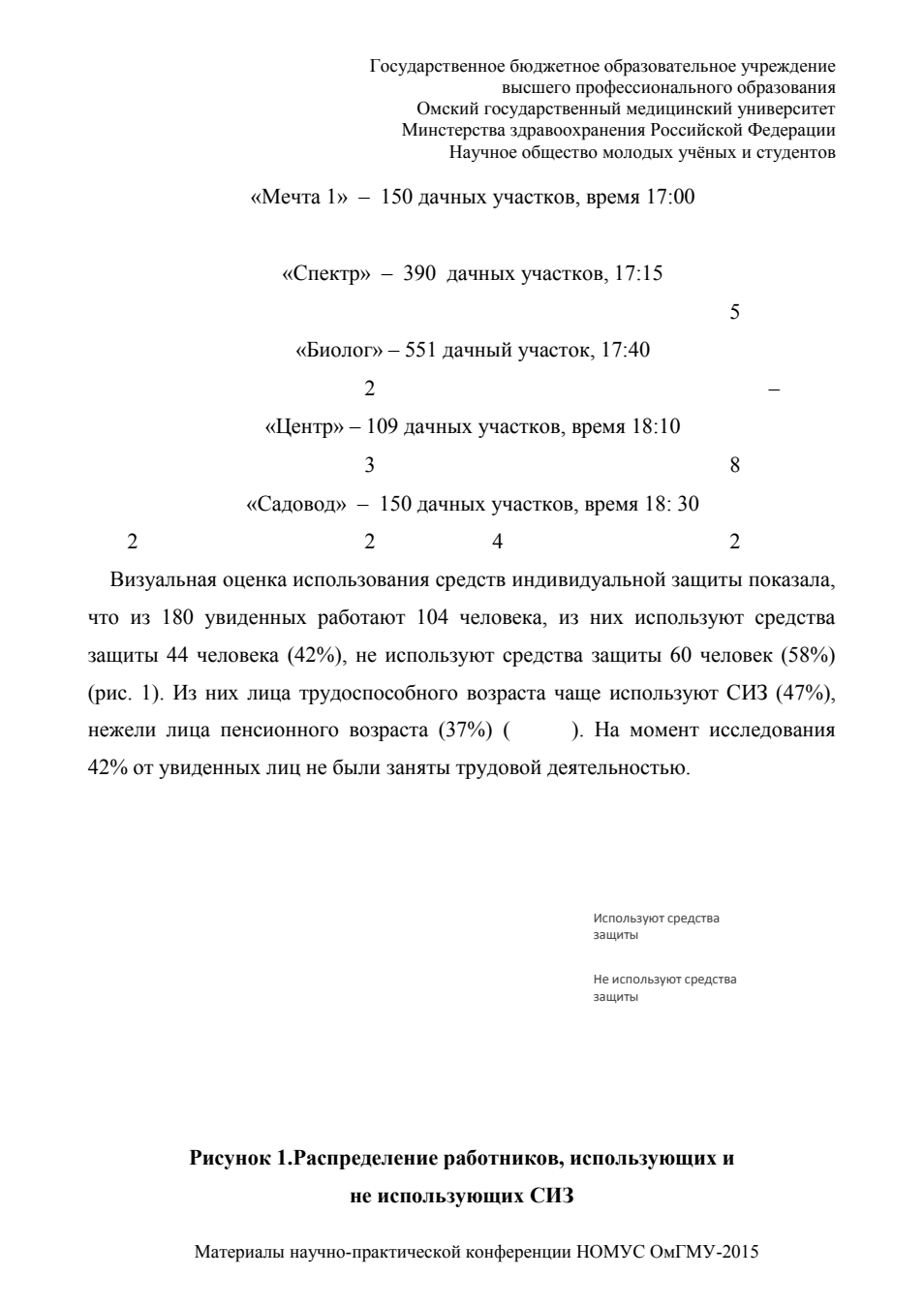 Государственное бюджетное образовательное учреждение
высшего профессионального образования
Омский государственный медицинский университет
Минстерства здравоохранения Российской Федерации
Научное общество молодых учёных и студентов

«Мечта 1» – 150 дачных участков, время 17:00

«Спектр» – 390 дачных участков, 17:15

5

«Биолог» – 551 дачный участок, 17:40

2 –

«Центр» – 109 дачных участков, время 18:10

3 8

«Садовод» – 150 дачных участков, время 18: 30

2 2 4 2

Визуальная оценка использования средств индивидуальной защиты показала, что из 180 увиденных работают 104 человека, из них используют средства защиты 44 человека (42%), не используют средства защиты 60 человек (58%) (рис. 1). Из них лица трудоспособного возраста чаще используют СИЗ (47%), нежели лица пенсионного возраста (37%) ( ). На момент исследования 42% от увиденных лиц не были заняты трудовой деятельностью.

Используют средства защиты

Не используют средства защиты

Рисунок 1.Распределение работников, использующих и не использующих СИЗ

Материалы научно-практической конференции НОМУС ОмГМУ-2015